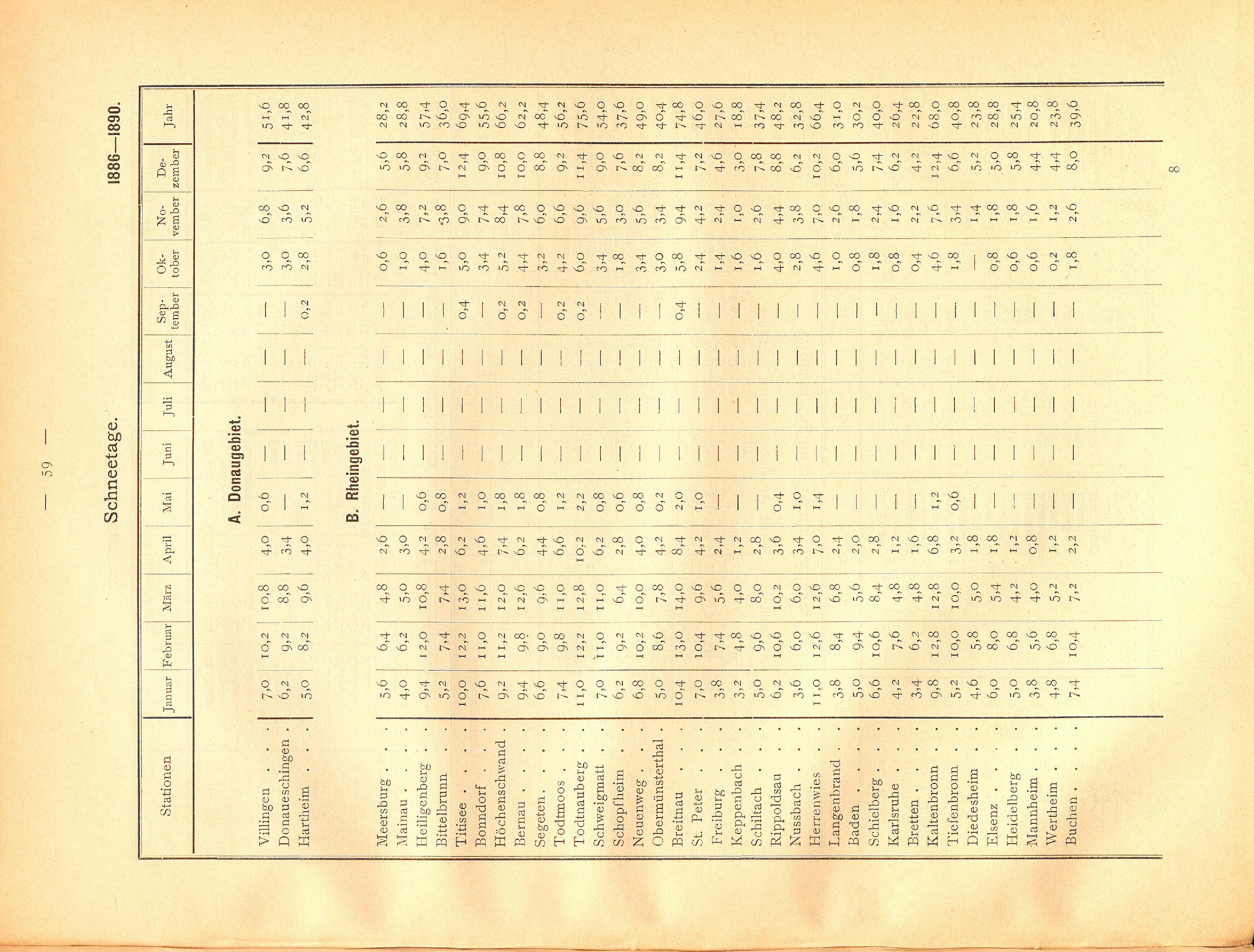 — 59 —

Schneetage.

1886—1890.

| Stationen | Januar | Februar | März | April | Mai | Juni | Juli | August | September | Oktober | November | Dezember | Jahr |
|---|---|---|---|---|---|---|---|---|---|---|---|---|---|
| **A. Donaugebiet.** | | | | | | | | | | | | | |
| Villingen | 7,0 | 10,2 | 10,8 | 4,0 | 0,6 | — | — | — | — | 3,0 | 6,8 | 9,2 | 51,6 |
| Donaueschingen | 6,2 | 9,2 | 8,8 | 3,4 | — | — | — | — | — | 3,0 | 3,6 | 7,6 | 41,8 |
| Hartheim | 5,0 | 8,2 | 9,6 | 4,0 | 1,2 | — | — | — | 0,2 | 2,8 | 5,2 | 6,6 | 42,8 |
| **B. Rheingebiet.** | | | | | | | | | | | | | |
| Meersburg | 5,6 | 6,4 | 4,8 | 2,6 | — | — | — | — | — | 0,6 | 2,6 | 5,6 | 28,2 |
| Mainau | 4,0 | 6,2 | 5,0 | 3,0 | — | — | — | — | — | 1,0 | 3,8 | 5,8 | 28,8 |
| Heiligenberg | 9,4 | 12,0 | 10,8 | 4,2 | 0,6 | — | — | — | — | 4,0 | 7,2 | 9,2 | 57,4 |
| Bittelbrunn | 5,2 | 7,4 | 7,4 | 2,8 | 0,8 | — | — | — | — | 1,6 | 3,8 | 7,0 | 36,0 |
| Titisee | 10,0 | 12,2 | 13,0 | 6,2 | 1,2 | — | — | — | 0,4 | 5,0 | 9,0 | 12,4 | 69,4 |
| Bonndorf | 7,6 | 11,0 | 11,6 | 4,6 | 1,0 | — | — | — | — | 3,4 | 7,4 | 9,0 | 55,6 |
| Höchenschwand | 9,2 | 11,2 | 12,0 | 7,4 | 1,8 | — | — | — | 0,2 | 5,2 | 8,4 | 10,8 | 66,2 |
| Bernau | 9,4 | 9,8 | 12,6 | 6,2 | 1,8 | — | — | — | 0,2 | 4,4 | 7,8 | 10,0 | 62,2 |
| Segeten | 6,6 | 9,0 | 9,6 | 4,4 | 0,8 | — | — | — | — | 3,2 | 6,0 | 8,8 | 48,4 |
| Todtmoos | 7,4 | 9,8 | 11,0 | 6,6 | 1,2 | — | — | — | 0,2 | 4,2 | 6,6 | 9,2 | 56,2 |
| Todtnauberg | 11,0 | 12,2 | 12,8 | 10,2 | 2,2 | — | — | — | 0,2 | 6,0 | 9,6 | 11,4 | 75,6 |
| Schweigmatt | 7,0 | 11,0 | 11,0 | 6,2 | 0,8 | — | — | — | — | 3,4 | 5,6 | 9,0 | 54,0 |
| Schopfheim | 6,2 | 9,2 | 6,4 | 2,8 | 0,6 | — | — | — | — | 1,8 | 3,0 | 7,6 | 37,6 |
| Neuenweg | 6,8 | 10,2 | 10,0 | 4,0 | 0,8 | — | — | — | — | 3,4 | 5,6 | 8,2 | 49,0 |
| Obermünsterthal | 5,0 | 8,6 | 7,8 | 4,2 | 0,2 | — | — | — | — | 3,0 | 3,4 | 8,2 | 40,4 |
| Breitnau | 10,4 | 13,0 | 14,0 | 8,4 | 2,0 | — | — | — | 0,4 | 5,8 | 9,4 | 11,4 | 74,8 |
| St. Peter | 7,0 | 10,4 | 9,6 | 4,2 | 1,0 | — | — | — | — | 2,4 | 4,2 | 7,2 | 46,0 |
| Freiburg | 3,8 | 7,4 | 5,6 | 2,4 | — | — | — | — | — | 1,4 | 2,4 | 4,6 | 27,6 |
| Keppenbach | 3,2 | 4,8 | 4,0 | 1,2 | — | — | — | — | — | 1,6 | 1,0 | 3,0 | 18,8 |
| Schiltach | 5,0 | 9,6 | 8,0 | 2,8 | — | — | — | — | — | 1,6 | 2,6 | 7,8 | 37,4 |
| Rippoldsau | 6,2 | 10,6 | 10,2 | 3,6 | 0,4 | — | — | — | — | 4,0 | 4,4 | 8,8 | 48,2 |
| Nussbach | 3,6 | 6,0 | 6,0 | 3,4 | 1,0 | — | — | — | — | 2,8 | 3,8 | 6,2 | 32,8 |
| Herrenwies | 11,0 | 12,6 | 12,6 | 7,0 | 1,4 | — | — | — | — | 4,6 | 7,0 | 10,2 | 66,4 |
| Langenbrand | 3,8 | 8,4 | 6,8 | 2,4 | — | — | — | — | — | 1,0 | 2,6 | 6,0 | 31,0 |
| Baden | 5,0 | 9,4 | 5,6 | 2,0 | — | — | — | — | — | 0,8 | 1,8 | 5,6 | 30,2 |
| Schielberg | 6,6 | 10,6 | 8,4 | 2,8 | — | — | — | — | — | 1,8 | 2,4 | 7,4 | 40,0 |
| Karlsruhe | 4,2 | 7,6 | 4,8 | 1,2 | — | — | — | — | — | 0,8 | 1,6 | 6,2 | 26,4 |
| Bretten | 3,4 | 6,2 | 4,8 | 1,6 | — | — | — | — | — | 0,4 | 2,2 | 4,2 | 22,8 |
| Kaltenbronn | 9,8 | 12,8 | 12,8 | 6,8 | 1,2 | — | — | — | — | 4,6 | 7,6 | 12,4 | 68,0 |
| Tiefenbronn | 5,2 | 10,0 | 10,0 | 3,2 | 0,6 | — | — | — | — | 1,8 | 3,4 | 6,6 | 40,8 |
| Diedesheim | 4,6 | 5,8 | 5,0 | 1,8 | — | — | — | — | — | — | 1,4 | 5,2 | 23,8 |
| Elsenz | 6,0 | 8,0 | 5,4 | 1,8 | — | — | — | — | — | 0,8 | 1,8 | 5,0 | 28,8 |
| Heidelberg | 5,0 | 6,8 | 4,2 | 1,2 | — | — | — | — | — | 0,6 | 1,8 | 5,8 | 25,4 |
| Mannheim | 3,8 | 5,6 | 4,0 | 0,8 | — | — | — | — | — | 0,6 | 1,6 | 4,4 | 20,8 |
| Wertheim | 4,8 | 6,8 | 5,2 | 1,2 | — | — | — | — | — | 0,2 | 1,2 | 4,4 | 23,8 |
| Buchen | 7,4 | 10,4 | 7,2 | 2,2 | — | — | — | — | — | 1,8 | 2,6 | 8,0 | 39,6 |

8